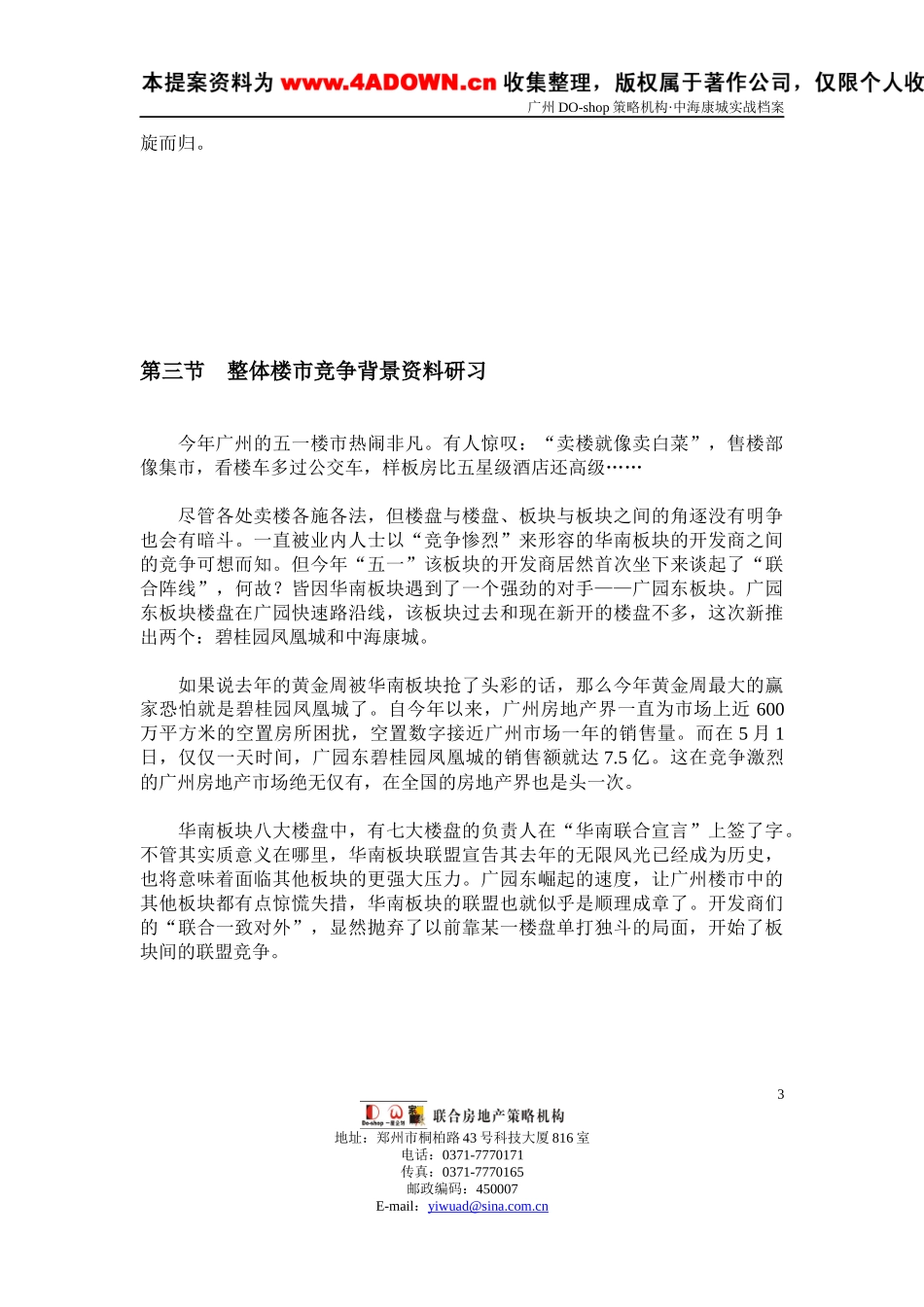 本提案资料为 www.4ADOWN.cn 收集整理，版权属于著作公司，仅限个人收

广州 DO-shop 策略机构·中海康城实战档案

旋而归。

第三节　整体楼市竞争背景资料研习

今年广州的五一楼市热闹非凡。有人惊叹：“卖楼就像卖白菜”，售楼部像集市，看楼车多过公交车，样板房比五星级酒店还高级……

尽管各处卖楼各施各法，但楼盘与楼盘、板块与板块之间的角逐没有明争也会有暗斗。一直被业内人士以“竞争惨烈”来形容的华南板块的开发商之间的竞争可想而知。但今年“五一”该板块的开发商居然首次坐下来谈起了“联合阵线”，何故？皆因华南板块遇到了一个强劲的对手——广园东板块。广园东板块楼盘在广园快速路沿线，该板块过去和现在新开的楼盘不多，这次新推出两个：碧桂园凤凰城和中海康城。

如果说去年的黄金周被华南板块抢了头彩的话，那么今年黄金周最大的赢家恐怕就是碧桂园凤凰城了。自今年以来，广州房地产界一直为市场上近 600 万平方米的空置房所困扰，空置数字接近广州市场一年的销售量。而在 5 月 1 日，仅仅一天时间，广园东碧桂园凤凰城的销售额就达 7.5 亿。这在竞争激烈的广州房地产市场绝无仅有，在全国的房地产界也是头一次。

华南板块八大楼盘中，有七大楼盘的负责人在“华南联合宣言”上签了字。不管其实质意义在哪里，华南板块联盟宣告其去年的无限风光已经成为历史，也将意味着面临其他板块的更强大压力。广园东崛起的速度，让广州楼市中的其他板块都有点惊慌失措，华南板块的联盟也就似乎是顺理成章了。开发商们的“联合一致对外”，显然抛弃了以前靠某一楼盘单打独斗的局面，开始了板块间的联盟竞争。

3

联合房地产策略机构
地址：郑州市桐柏路 43 号科技大厦 816 室
电话：0371-7770171
传真：0371-7770165
邮政编码：450007
E-mail：yiwuad@sina.com.cn